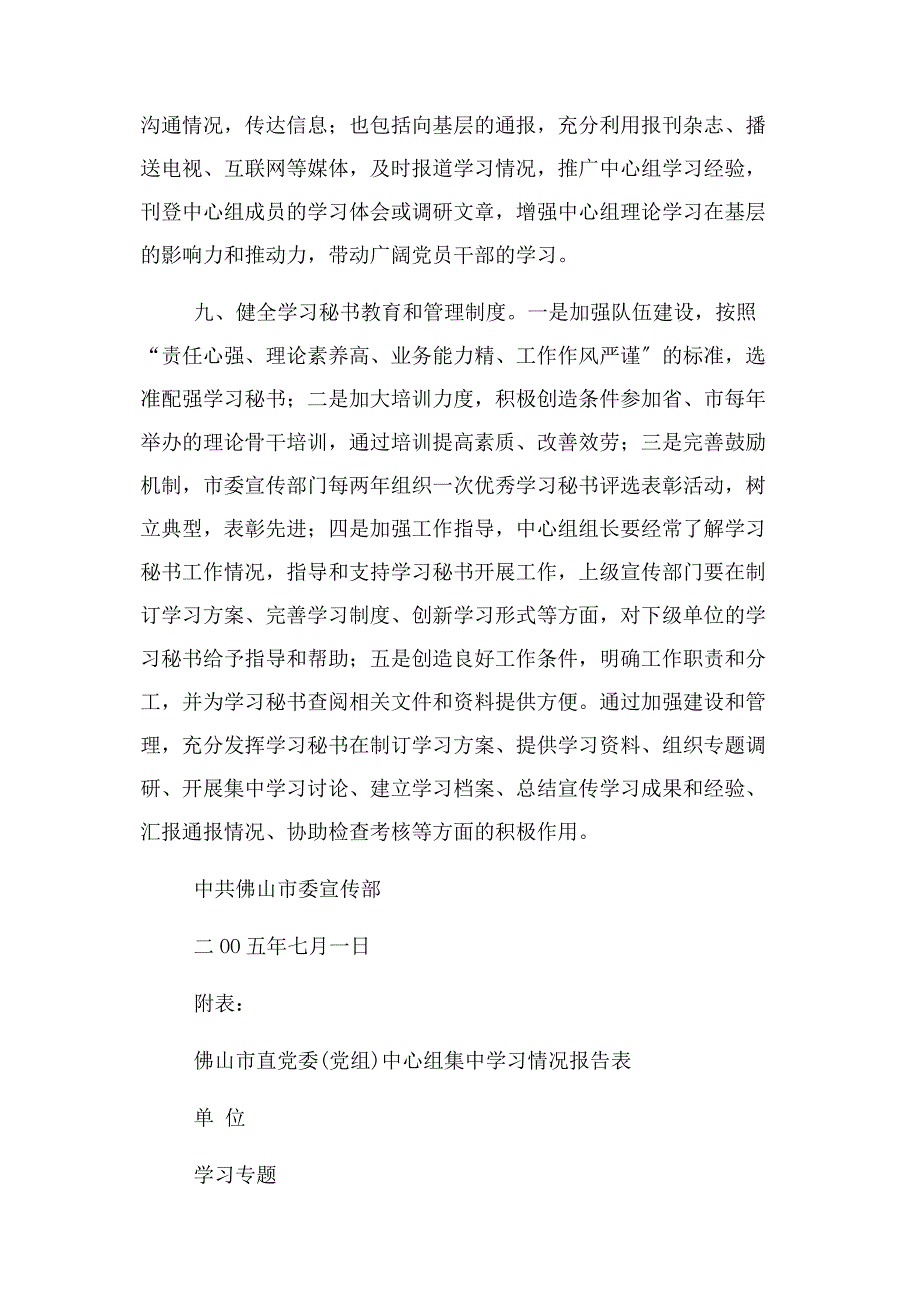 沟通情况，传达信息；也包括向基层的通报，充分利用报刊杂志、播送电视、互联网等媒体，及时报道学习情况，推广中心组学习经验，刊登中心组成员的学习体会或调研文章，增强中心组理论学习在基层的影响力和推动力，带动广阔党员干部的学习。

九、健全学习秘书教育和管理制度。一是加强队伍建设，按照“责任心强、理论素养高、业务能力精、工作作风严谨″的标准，选准配强学习秘书；二是加大培训力度，积极创造条件参加省、市每年举办的理论骨干培训，通过培训提高素质、改善效劳；三是完善鼓励机制，市委宣传部门每两年组织一次优秀学习秘书评选表彰活动，树立典型，表彰先进；四是加强工作指导，中心组组长要经常了解学习秘书工作情况，指导和支持学习秘书开展工作，上级宣传部门要在制订学习方案、完善学习制度、创新学习形式等方面，对下级单位的学习秘书给予指导和帮助；五是创造良好工作条件，明确工作职责和分工，并为学习秘书查阅相关文件和资料提供方便。通过加强建设和管理，充分发挥学习秘书在制订学习方案、提供学习资料、组织专题调研、开展集中学习讨论、建立学习档案、总结宣传学习成果和经验、汇报通报情况、协助检查考核等方面的积极作用。

中共佛山市委宣传部

二00五年七月一日

附表：

佛山市直党委(党组)中心组集中学习情况报告表

单 位

学习专题